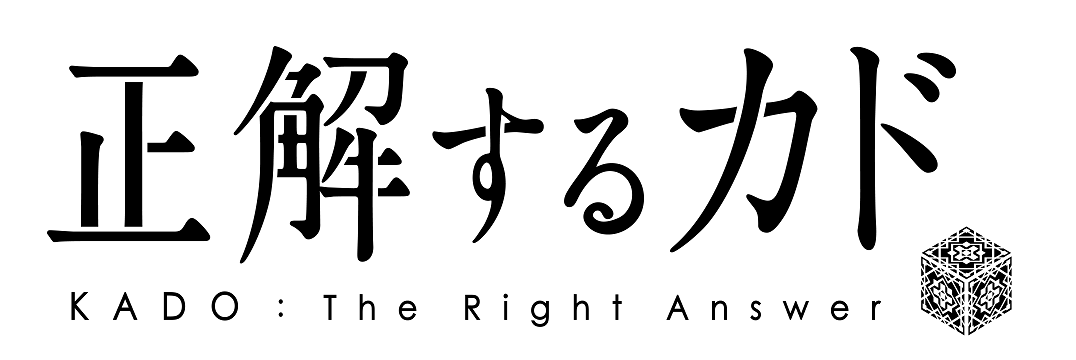 正解するカド

KADO : The Right Answer